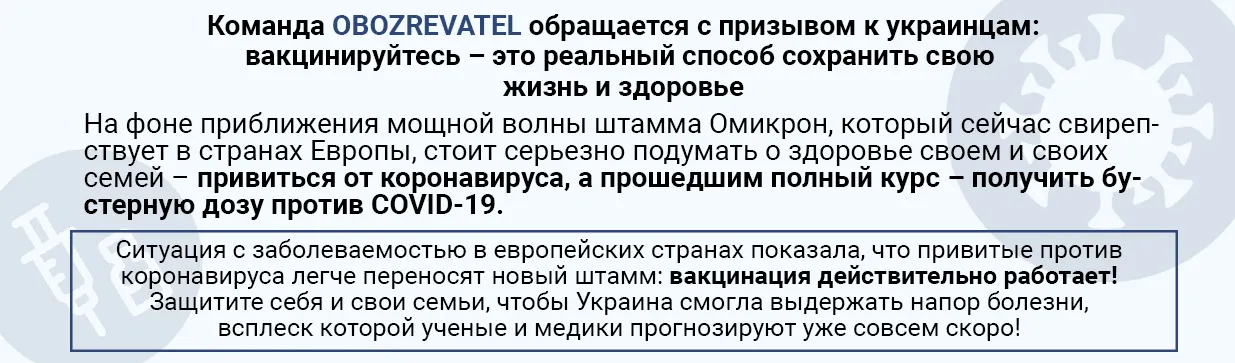 Команда OBOZREVATEL обращается с призывом к украинцам: вакцинируйтесь – это реальный способ сохранить свою жизнь и здоровье

На фоне приближения мощной волны штамма Омикрон, который сейчас свирепствует в странах Европы, стоит серьезно подумать о здоровье своем и своих семей – привиться от коронавируса, а прошедшим полный курс – получить бустерную дозу против COVID-19.

Ситуация с заболеваемостью в европейских странах показала, что привитые против коронавируса легче переносят новый штамм: вакцинация действительно работает! Защитите себя и свои семьи, чтобы Украина смогла выдержать напор болезни, всплеск которой ученые и медики прогнозируют уже совсем скоро!